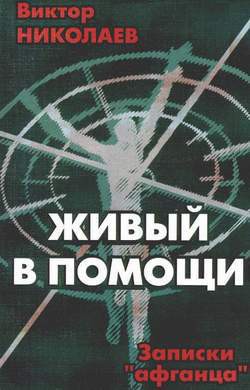 Виктор
НИКОЛАЕВ

ЖИВЫЙ
В ПОМОЩИ

Записки
"афганца"